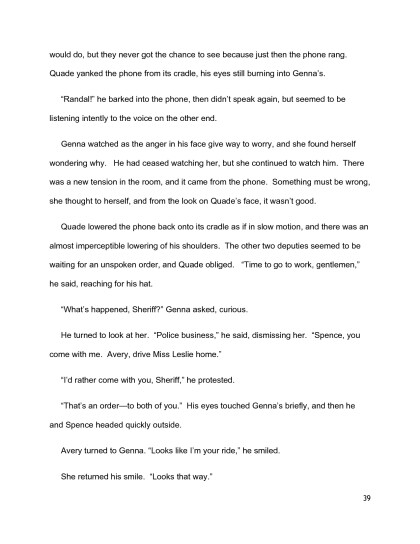 would do, but they never got the chance to see because just then the phone rang. Quade yanked the phone from its cradle, his eyes still burning into Genna's.

"Randal!" he barked into the phone, then didn't speak again, but seemed to be listening intently to the voice on the other end.

Genna watched as the anger in his face give way to worry, and she found herself wondering why. He had ceased watching her, but she continued to watch him. There was a new tension in the room, and it came from the phone. Something must be wrong, she thought to herself, and from the look on Quade's face, it wasn't good.

Quade lowered the phone back onto its cradle as if in slow motion, and there was an almost imperceptible lowering of his shoulders. The other two deputies seemed to be waiting for an unspoken order, and Quade obliged. "Time to go to work, gentlemen," he said, reaching for his hat.

"What's happened, Sheriff?" Genna asked, curious.

He turned to look at her. "Police business," he said, dismissing her. "Spence, you come with me. Avery, drive Miss Leslie home."

"I'd rather come with you, Sheriff," he protested.

"That's an order—to both of you." His eyes touched Genna's briefly, and then he and Spence headed quickly outside.

Avery turned to Genna. "Looks like I'm your ride," he smiled.

She returned his smile. "Looks that way."

39